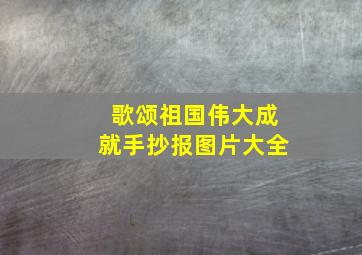 歌颂祖国伟大成就手抄报图片大全